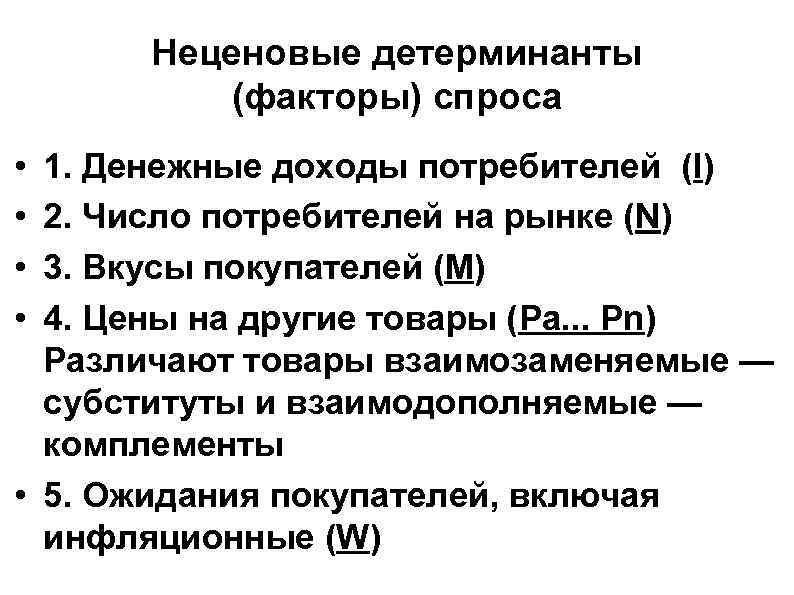 Неценовые детерминанты (факторы) спроса

• 1. Денежные доходы потребителей (I)
• 2. Число потребителей на рынке (N)
• 3. Вкусы покупателей (M)
• 4. Цены на другие товары (Pa... Pn) Различают товары взаимозаменяемые — субституты и взаимодополняемые — комплементы
• 5. Ожидания покупателей, включая инфляционные (W)